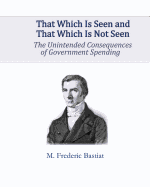 That Which Is Seen and That Which Is Not Seen

The Unintended Consequences of Government Spending

M. Frederic Bastiat